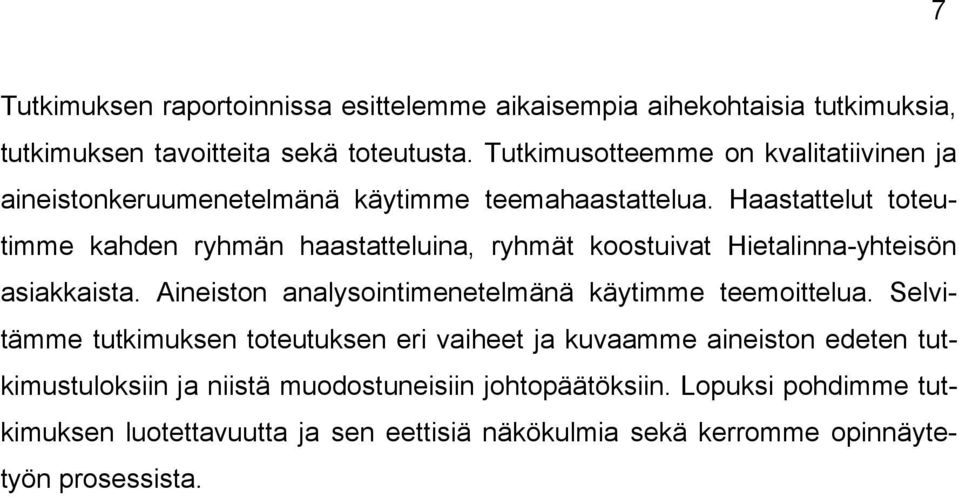 7

Tutkimuksen raportoinnissa esittelemme aikaisempia aihekohtaisia tutkimuksia, tutkimuksen tavoitteita sekä toteutusta. Tutkimusotteemme on kvalitatiivinen ja aineistonkeruumenetelmänä käytimme teemahaastattelua. Haastattelut toteutimme kahden ryhmän haastatteluina, ryhmät koostuivat Hietalinna-yhteisön asiakkaista. Aineiston analysointimenetelmänä käytimme teemoittelua. Selvitämme tutkimuksen toteutuksen eri vaiheet ja kuvaamme aineiston edeten tutkimustuloksiin ja niistä muodostuneisiin johtopäätöksiin. Lopuksi pohdimme tutkimuksen luotettavuutta ja sen eettisiä näkökulmia sekä kerromme opinnäytetyön prosessista.